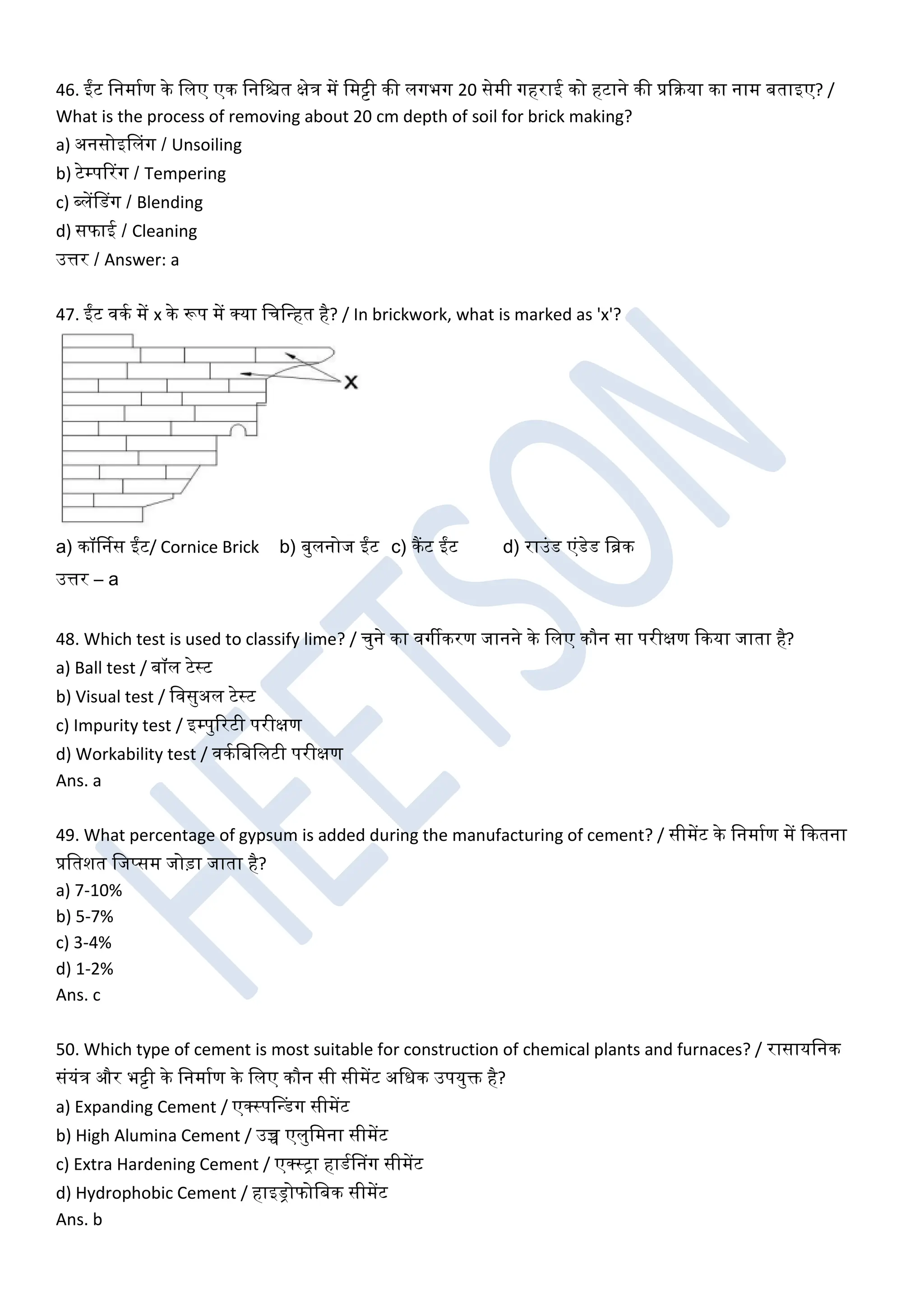 46. ईंट निर्माण के लिए एक निश्चित क्षेत्र में मिट्टी की लगभग 20 सेमी गहराई को हटाने की प्रक्रिया का नाम बताइए? / What is the process of removing about 20 cm depth of soil for brick making?
a) अनसोइलिंग / Unsoiling
b) टेम्परिंग / Tempering
c) ब्लेंडिंग / Blending
d) सफाई / Cleaning
उत्तर / Answer: a

47. ईंट वर्क में x के रूप में क्या चिन्हित है? / In brickwork, what is marked as 'x'?
X
a) कॉर्निस ईंट/ Cornice Brick b) बुलनोज ईंट c) कैंट ईंट d) राउंड एंडेड ब्रिक
उत्तर – a

48. Which test is used to classify lime? / चुने का वर्गीकरण जानने के लिए कौन सा परीक्षण किया जाता है?
a) Ball test / बॉल टेस्ट
b) Visual test / विसुअल टेस्ट
c) Impurity test / इम्पुरिटी परीक्षण
d) Workability test / वर्कबिलिटी परीक्षण
Ans. a

49. What percentage of gypsum is added during the manufacturing of cement? / सीमेंट के निर्माण में कितना प्रतिशत जिप्सम जोड़ा जाता है?
a) 7-10%
b) 5-7%
c) 3-4%
d) 1-2%
Ans. c

50. Which type of cement is most suitable for construction of chemical plants and furnaces? / रासायनिक संयंत्र और भट्टी के निर्माण के लिए कौन सी सीमेंट अधिक उपयुक्त है?
a) Expanding Cement / एक्स्पन्डिंग सीमेंट
b) High Alumina Cement / उच्च एलुमिना सीमेंट
c) Extra Hardening Cement / एक्स्ट्रा हार्डनिंग सीमेंट
d) Hydrophobic Cement / हाइड्रोफोबिक सीमेंट
Ans. b

HEETSON